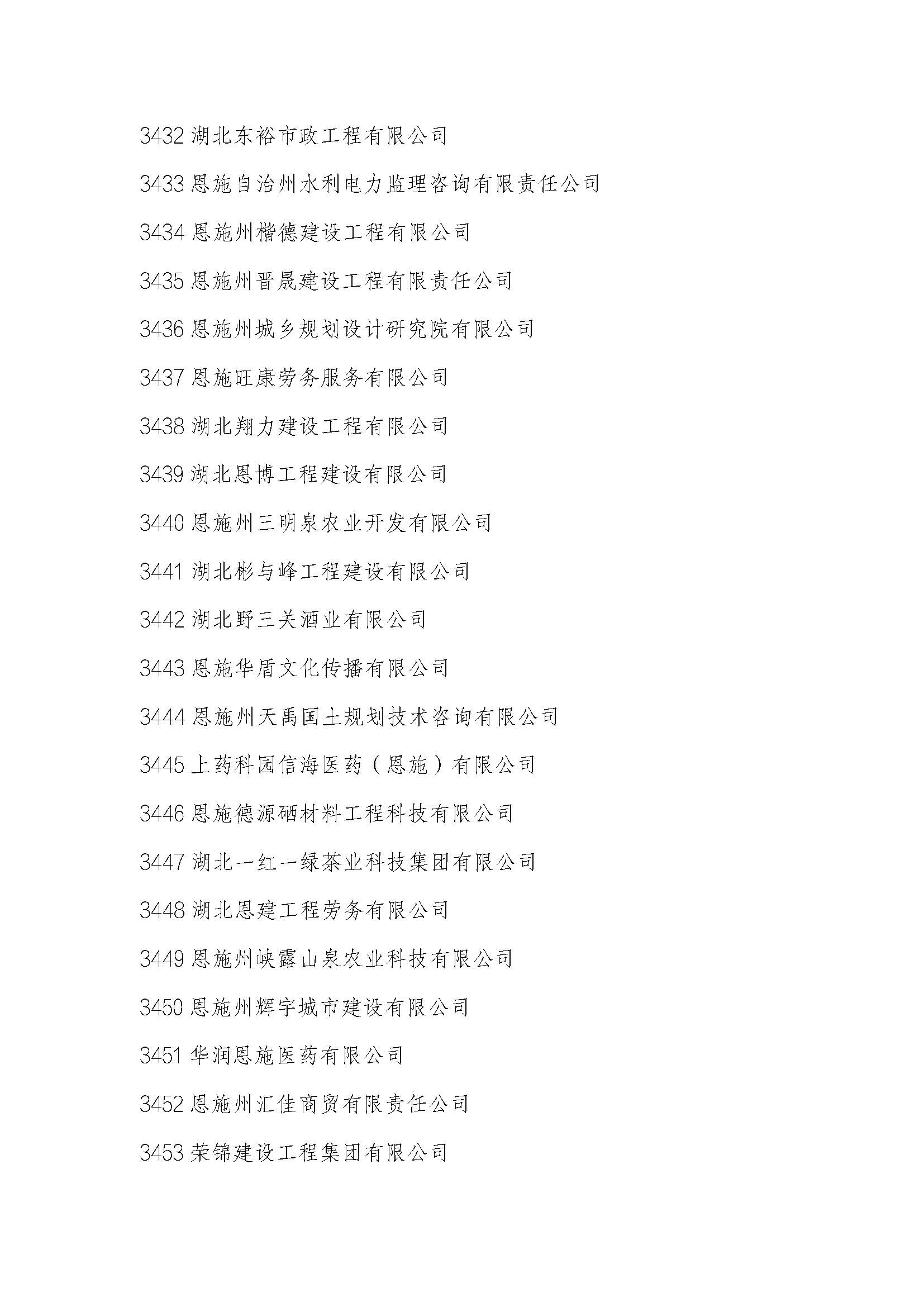 3432 湖北东裕市政工程有限公司

3433 恩施自治州水利电力监理咨询有限责任公司

3434 恩施州楷德建设工程有限公司

3435 恩施州晋晟建设工程有限责任公司

3436 恩施州城乡规划设计研究院有限公司

3437 恩施旺康劳务服务有限公司

3438 湖北翔力建设工程有限公司

3439 湖北恩博工程建设有限公司

3440 恩施州三明泉农业开发有限公司

3441 湖北彬与峰工程建设有限公司

3442 湖北野三关酒业有限公司

3443 恩施华盾文化传播有限公司

3444 恩施州天禹国土规划技术咨询有限公司

3445 上药科园信海医药（恩施）有限公司

3446 恩施德源硒材料工程科技有限公司

3447 湖北一红一绿茶业科技集团有限公司

3448 湖北恩建工程劳务有限公司

3449 恩施州峡露山泉农业科技有限公司

3450 恩施州辉宇城市建设有限公司

3451 华润恩施医药有限公司

3452 恩施州汇佳商贸有限责任公司

3453 荣锦建设工程集团有限公司